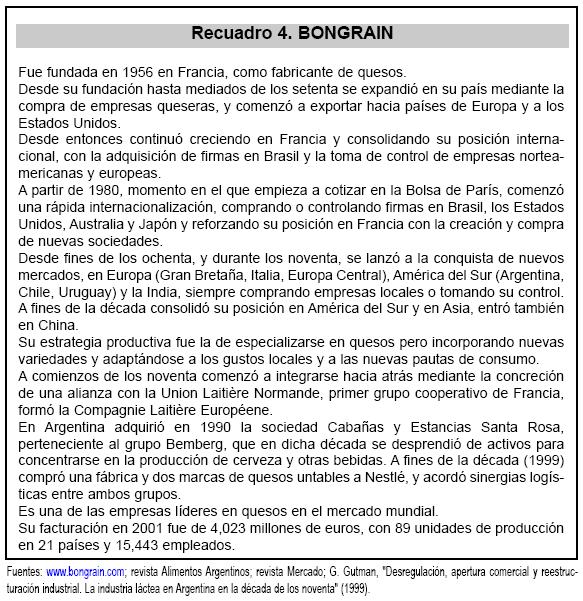 Recuadro 4. BONGRAIN

Fue fundada en 1956 en Francia, como fabricante de quesos.
Desde su fundación hasta mediados de los setenta se expandió en su país mediante la compra de empresas queseras, y comenzó a exportar hacia países de Europa y a los Estados Unidos.
Desde entonces continuó creciendo en Francia y consolidando su posición internacional, con la adquisición de firmas en Brasil y la toma de control de empresas norteamericanas y europeas.
A partir de 1980, momento en el que empieza a cotizar en la Bolsa de París, comenzó una rápida internacionalización, comprando o controlando firmas en Brasil, los Estados Unidos, Australia y Japón y reforzando su posición en Francia con la creación y compra de nuevas sociedades.
Desde fines de los ochenta, y durante los noventa, se lanzó a la conquista de nuevos mercados, en Europa (Gran Bretaña, Italia, Europa Central), América del Sur (Argentina, Chile, Uruguay) y la India, siempre comprando empresas locales o tomando su control. A fines de la década consolidó su posición en América del Sur y en Asia, entró también en China.
Su estrategia productiva fue la de especializarse en quesos pero incorporando nuevas variedades y adaptándose a los gustos locales y a las nuevas pautas de consumo.
A comienzos de los noventa comenzó a integrarse hacia atrás mediante la concreción de una alianza con la Union Laitière Normande, primer grupo cooperativo de Francia, formó la Compagnie Laitière Européene.
En Argentina adquirió en 1990 la sociedad Cabañas y Estancias Santa Rosa, perteneciente al grupo Bemberg, que en dicha década se desprendió de activos para concentrarse en la producción de cerveza y otras bebidas. A fines de la década (1999) compró una fábrica y dos marcas de quesos untables a Nestlé, y acordó sinergias logísticas entre ambos grupos.
Es una de las empresas líderes en quesos en el mercado mundial.
Su facturación en 2001 fue de 4,023 millones de euros, con 89 unidades de producción en 21 países y 15,443 empleados.

Fuentes: www.bongrain.com; revista Alimentos Argentinos; revista Mercado; G. Gutman, "Desregulación, apertura comercial y reestructuración industrial. La industria láctea en Argentina en la década de los noventa" (1999).